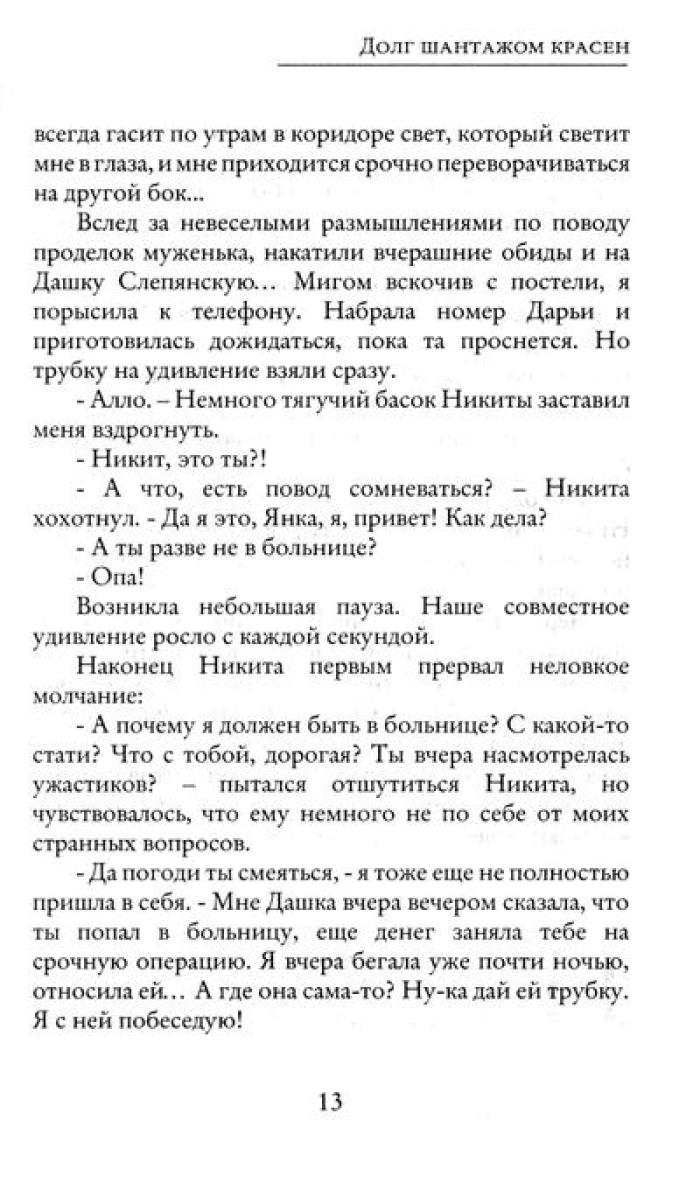 Долг шантажом красен

всегда гасит по утрам в коридоре свет, который светит мне в глаза, и мне приходится срочно переворачиваться на другой бок...

Вслед за невеселыми размышлениями по поводу проделок муженька, накатили вчерашние обиды и на Дашку Слепянскую… Мигом вскочив с постели, я порысила к телефону. Набрала номер Дарьи и приготовилась дожидаться, пока та проснется. Но трубку на удивление взяли сразу.

- Алло. – Немного тягучий басок Никиты заставил меня вздрогнуть.

- Никит, это ты?!

- А что, есть повод сомневаться? – Никита хохотнул. - Да я это, Янка, я, привет! Как дела?

- А ты разве не в больнице?

- Опа!

Возникла небольшая пауза. Наше совместное удивление росло с каждой секундой.

Наконец Никита первым прервал неловкое молчание:

- А почему я должен быть в больнице? С какой-то стати? Что с тобой, дорогая? Ты вчера насмотрелась ужастиков? – пытался отшутиться Никита, но чувствовалось, что ему немного не по себе от моих странных вопросов.

- Да погоди ты смеяться, - я тоже еще не полностью пришла в себя. - Мне Дашка вчера вечером сказала, что ты попал в больницу, еще денег заняла тебе на срочную операцию. Я вчера бегала уже почти ночью, относила ей… А где она сама-то? Ну-ка дай ей трубку. Я с ней побеседую!

13